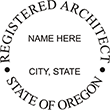 REGISTERED ARCHITECT

NAME HERE

CITY, STATE

STATE OF OREGON